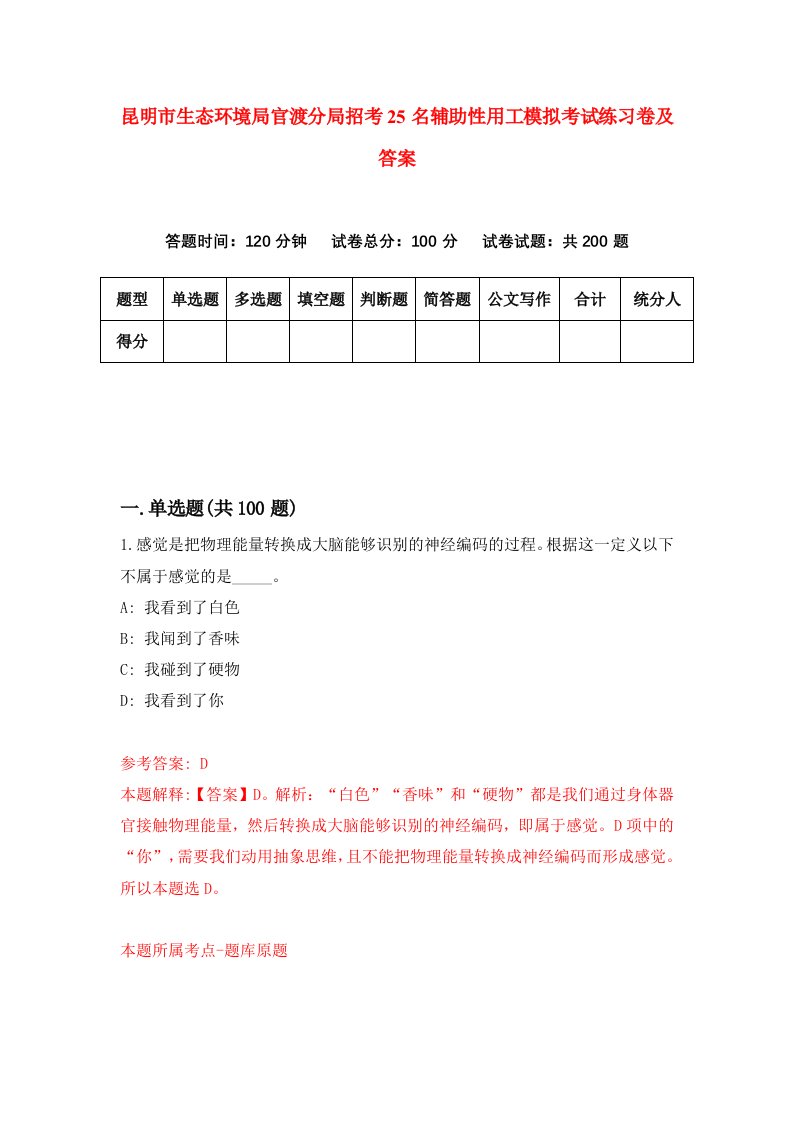 昆明市生态环境局官渡分局招考25名辅助性用工模拟考试练习卷及答案

答题时间：120分钟　试卷总分：100分　试卷试题：共200题

| 题型 | 单选题 | 多选题 | 填空题 | 判断题 | 简答题 | 公文写作 | 合计 | 统分人 |
|---|---|---|---|---|---|---|---|---|
| 得分 | | | | | | | | |

一.单选题(共100题)

1.感觉是把物理能量转换成大脑能够识别的神经编码的过程。根据这一定义以下不属于感觉的是_____。
A: 我看到了白色
B: 我闻到了香味
C: 我碰到了硬物
D: 我看到了你

参考答案: D
本题解释:【答案】D。解析：“白色”“香味”和“硬物”都是我们通过身体器官接触物理能量，然后转换成大脑能够识别的神经编码，即属于感觉。D项中的“你”，需要我们动用抽象思维，且不能把物理能量转换成神经编码而形成感觉。所以本题选D。

本题所属考点-题库原题